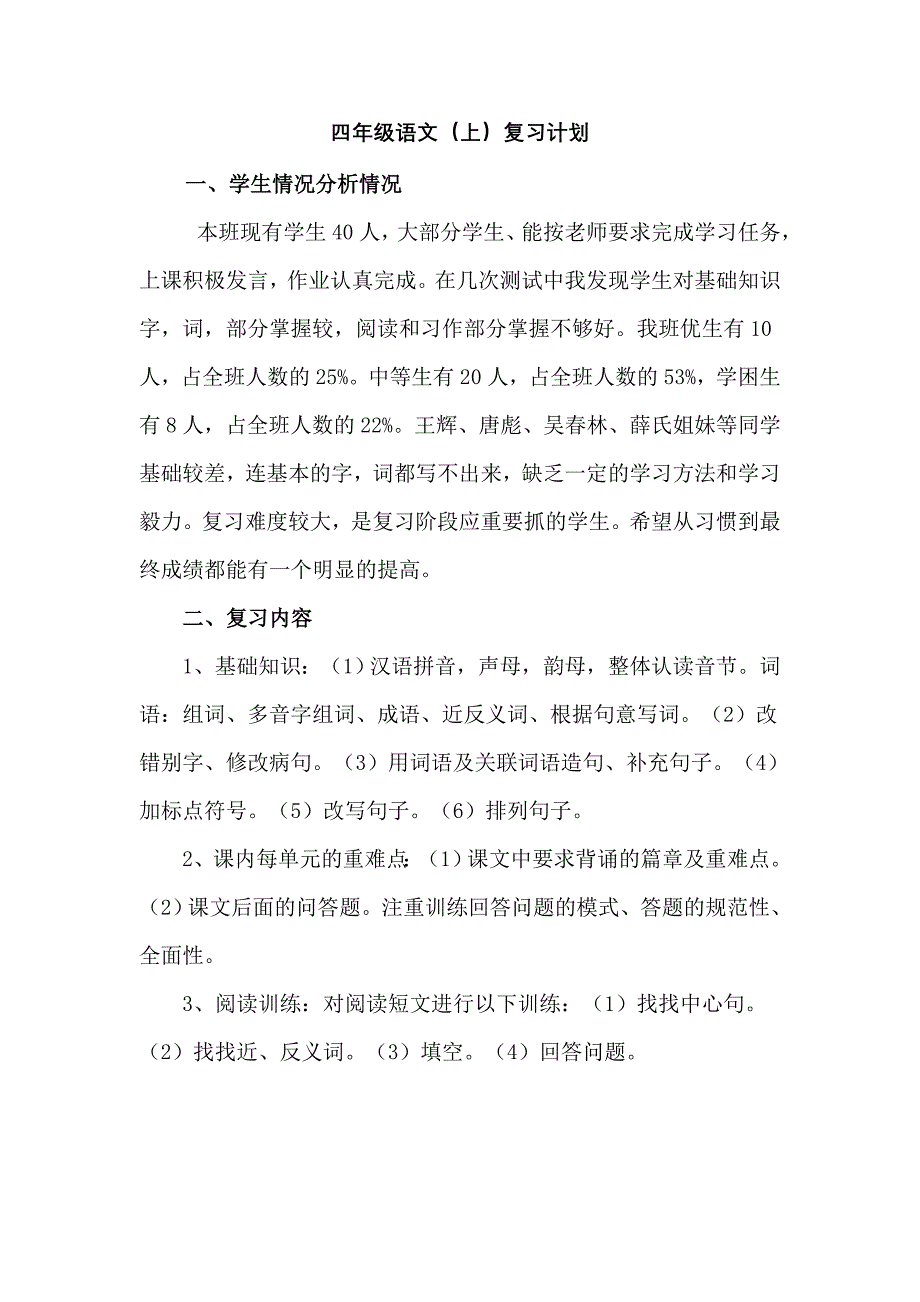 四年级语文（上）复习计划

一、学生情况分析情况

本班现有学生 40 人，大部分学生、能按老师要求完成学习任务，上课积极发言，作业认真完成。在几次测试中我发现学生对基础知识字，词，部分掌握较，阅读和习作部分掌握不够好。我班优生有 10 人，占全班人数的 25%。中等生有 20 人，占全班人数的 53%，学困生有 8 人，占全班人数的 22%。王辉、唐彪、吴春林、薛氏姐妹等同学基础较差，连基本的字，词都写不出来，缺乏一定的学习方法和学习毅力。复习难度较大，是复习阶段应重要抓的学生。希望从习惯到最终成绩都能有一个明显的提高。

二、复习内容

1、基础知识：（1）汉语拼音，声母，韵母，整体认读音节。词语：组词、多音字组词、成语、近反义词、根据句意写词。（2）改错别字、修改病句。（3）用词语及关联词语造句、补充句子。（4）加标点符号。（5）改写句子。（6）排列句子。

2、课内每单元的重难点：（1）课文中要求背诵的篇章及重难点。（2）课文后面的问答题。注重训练回答问题的模式、答题的规范性、全面性。

3、阅读训练：对阅读短文进行以下训练：（1）找找中心句。（2）找找近、反义词。（3）填空。（4）回答问题。